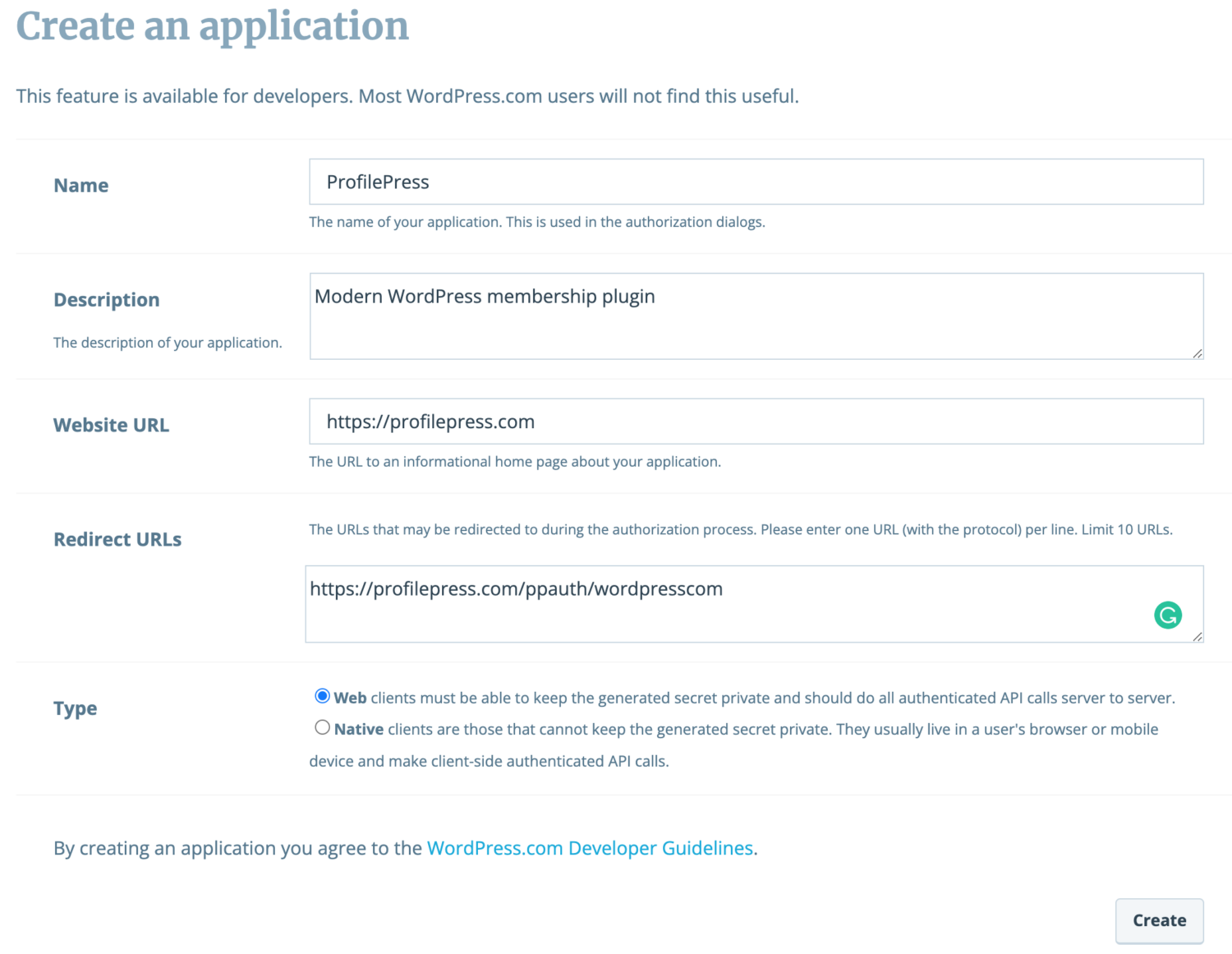 Create an application

This feature is available for developers. Most WordPress.com users will not find this useful.

Name

ProfilePress

The name of your application. This is used in the authorization dialogs.

Description

The description of your application.

Modern WordPress membership plugin

Website URL

https://profilepress.com

The URL to an informational home page about your application.

Redirect URLs

The URLs that may be redirected to during the authorization process. Please enter one URL (with the protocol) per line. Limit 10 URLs.

https://profilepress.com/ppauth/wordpresscom

Type

Web clients must be able to keep the generated secret private and should do all authenticated API calls server to server.

Native clients are those that cannot keep the generated secret private. They usually live in a user's browser or mobile device and make client-side authenticated API calls.

By creating an application you agree to the WordPress.com Developer Guidelines.

Create